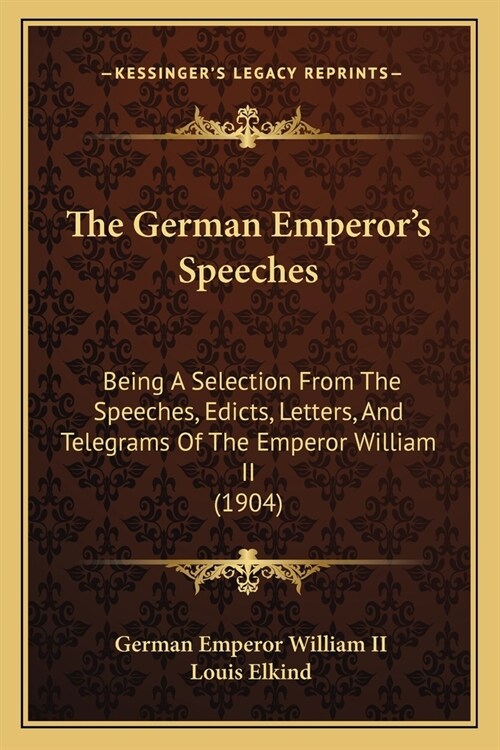 —KESSINGER'S LEGACY REPRINTS—

The German Emperor's Speeches

Being A Selection From The Speeches, Edicts, Letters, And Telegrams Of The Emperor William II
(1904)

German Emperor William II
Louis Elkind